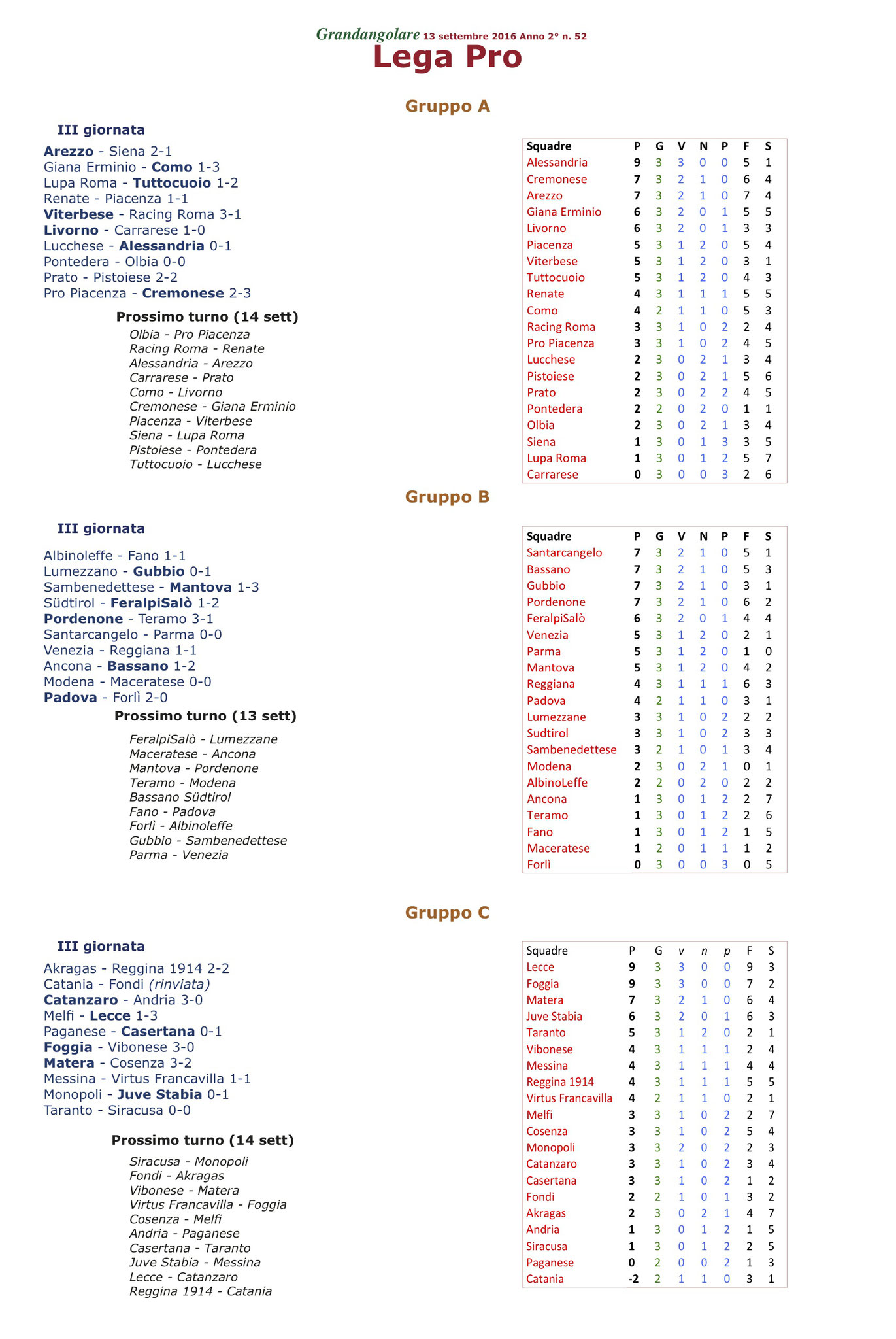 Grandangolare 13 settembre 2016 Anno 2° n. 52

Lega Pro

Gruppo A

III giornata

Arezzo - Siena 2-1
Giana Erminio - Como 1-3
Lupa Roma - Tuttocuoio 1-2
Renate - Piacenza 1-1
Viterbese - Racing Roma 3-1
Livorno - Carrarese 1-0
Lucchese - Alessandria 0-1
Pontedera - Olbia 0-0
Prato - Pistoiese 2-2
Pro Piacenza - Cremonese 2-3

Prossimo turno (14 sett)

Olbia - Pro Piacenza
Racing Roma - Renate
Alessandria - Arezzo
Carrarese - Prato
Como - Livorno
Cremonese - Giana Erminio
Piacenza - Viterbese
Siena - Lupa Roma
Pistoiese - Pontedera
Tuttocuoio - Lucchese

| Squadre | P | G | V | N | P | F | S |
|---|---|---|---|---|---|---|---|
| Alessandria | 9 | 3 | 3 | 0 | 0 | 5 | 1 |
| Cremonese | 7 | 3 | 2 | 1 | 0 | 6 | 4 |
| Arezzo | 7 | 3 | 2 | 1 | 0 | 7 | 4 |
| Giana Erminio | 6 | 3 | 2 | 0 | 1 | 5 | 5 |
| Livorno | 6 | 3 | 2 | 0 | 1 | 3 | 3 |
| Piacenza | 5 | 3 | 1 | 2 | 0 | 5 | 4 |
| Viterbese | 5 | 3 | 1 | 2 | 0 | 3 | 1 |
| Tuttocuoio | 5 | 3 | 1 | 2 | 0 | 4 | 3 |
| Renate | 4 | 3 | 1 | 1 | 1 | 5 | 5 |
| Como | 4 | 2 | 1 | 1 | 0 | 5 | 3 |
| Racing Roma | 3 | 3 | 1 | 0 | 2 | 2 | 4 |
| Pro Piacenza | 3 | 3 | 1 | 0 | 2 | 4 | 5 |
| Lucchese | 2 | 3 | 0 | 2 | 1 | 3 | 4 |
| Pistoiese | 2 | 3 | 0 | 2 | 1 | 5 | 6 |
| Prato | 2 | 3 | 0 | 2 | 2 | 4 | 5 |
| Pontedera | 2 | 2 | 0 | 2 | 0 | 1 | 1 |
| Olbia | 2 | 3 | 0 | 2 | 1 | 3 | 4 |
| Siena | 1 | 3 | 0 | 1 | 3 | 3 | 5 |
| Lupa Roma | 1 | 3 | 0 | 1 | 2 | 5 | 7 |
| Carrarese | 0 | 3 | 0 | 0 | 3 | 2 | 6 |

Gruppo B

III giornata

Albinoleffe - Fano 1-1
Lumezzano - Gubbio 0-1
Sambenedettese - Mantova 1-3
Südtirol - FeralpiSalò 1-2
Pordenone - Teramo 3-1
Santarcangelo - Parma 0-0
Venezia - Reggiana 1-1
Ancona - Bassano 1-2
Modena - Maceratese 0-0
Padova - Forlì 2-0

Prossimo turno (13 sett)

FeralpiSalò - Lumezzane
Maceratese - Ancona
Mantova - Pordenone
Teramo - Modena
Bassano Südtirol
Fano - Padova
Forlì - Albinoleffe
Gubbio - Sambenedettese
Parma - Venezia

| Squadre | P | G | V | N | P | F | S |
|---|---|---|---|---|---|---|---|
| Santarcangelo | 7 | 3 | 2 | 1 | 0 | 5 | 1 |
| Bassano | 7 | 3 | 2 | 1 | 0 | 5 | 3 |
| Gubbio | 7 | 3 | 2 | 1 | 0 | 3 | 1 |
| Pordenone | 7 | 3 | 2 | 1 | 0 | 6 | 2 |
| FeralpiSalò | 6 | 3 | 2 | 0 | 1 | 4 | 4 |
| Venezia | 5 | 3 | 1 | 2 | 0 | 2 | 1 |
| Parma | 5 | 3 | 1 | 2 | 0 | 1 | 0 |
| Mantova | 5 | 3 | 1 | 2 | 0 | 4 | 2 |
| Reggiana | 4 | 3 | 1 | 1 | 1 | 6 | 3 |
| Padova | 4 | 2 | 1 | 1 | 0 | 3 | 1 |
| Lumezzane | 3 | 3 | 1 | 0 | 2 | 2 | 2 |
| Sudtirol | 3 | 3 | 1 | 0 | 2 | 3 | 3 |
| Sambenedettese | 3 | 2 | 1 | 0 | 1 | 3 | 4 |
| Modena | 2 | 3 | 0 | 2 | 1 | 0 | 1 |
| AlbinoLeffe | 2 | 2 | 0 | 2 | 0 | 2 | 2 |
| Ancona | 1 | 3 | 0 | 1 | 2 | 2 | 7 |
| Teramo | 1 | 3 | 0 | 1 | 2 | 2 | 6 |
| Fano | 1 | 3 | 0 | 1 | 2 | 1 | 5 |
| Maceratese | 1 | 2 | 0 | 1 | 1 | 1 | 2 |
| Forlì | 0 | 3 | 0 | 0 | 3 | 0 | 5 |

Gruppo C

III giornata

Akragas - Reggina 1914 2-2
Catania - Fondi (rinviata)
Catanzaro - Andria 3-0
Melfi - Lecce 1-3
Paganese - Casertana 0-1
Foggia - Vibonese 3-0
Matera - Cosenza 3-2
Messina - Virtus Francavilla 1-1
Monopoli - Juve Stabia 0-1
Taranto - Siracusa 0-0

Prossimo turno (14 sett)

Siracusa - Monopoli
Fondi - Akragas
Vibonese - Matera
Virtus Francavilla - Foggia
Cosenza - Melfi
Andria - Paganese
Casertana - Taranto
Juve Stabia - Messina
Lecce - Catanzaro
Reggina 1914 - Catania

| Squadre | P | G | v | n | p | F | S |
|---|---|---|---|---|---|---|---|
| Lecce | 9 | 3 | 3 | 0 | 0 | 9 | 3 |
| Foggia | 9 | 3 | 3 | 0 | 0 | 7 | 2 |
| Matera | 7 | 3 | 2 | 1 | 0 | 6 | 4 |
| Juve Stabia | 6 | 3 | 2 | 0 | 1 | 6 | 3 |
| Taranto | 5 | 3 | 1 | 2 | 0 | 2 | 1 |
| Vibonese | 4 | 3 | 1 | 1 | 1 | 2 | 4 |
| Messina | 4 | 3 | 1 | 1 | 1 | 4 | 4 |
| Reggina 1914 | 4 | 3 | 1 | 1 | 1 | 5 | 5 |
| Virtus Francavilla | 4 | 2 | 1 | 1 | 0 | 2 | 1 |
| Melfi | 3 | 3 | 1 | 0 | 2 | 2 | 7 |
| Cosenza | 3 | 3 | 1 | 0 | 2 | 5 | 4 |
| Monopoli | 3 | 3 | 2 | 0 | 2 | 2 | 3 |
| Catanzaro | 3 | 3 | 1 | 0 | 2 | 3 | 4 |
| Casertana | 3 | 3 | 1 | 0 | 2 | 1 | 2 |
| Fondi | 2 | 2 | 1 | 0 | 1 | 3 | 2 |
| Akragas | 2 | 3 | 0 | 2 | 1 | 4 | 7 |
| Andria | 1 | 3 | 0 | 1 | 2 | 1 | 5 |
| Siracusa | 1 | 3 | 0 | 1 | 2 | 2 | 5 |
| Paganese | 0 | 2 | 0 | 0 | 2 | 1 | 3 |
| Catania | -2 | 2 | 1 | 1 | 0 | 3 | 1 |